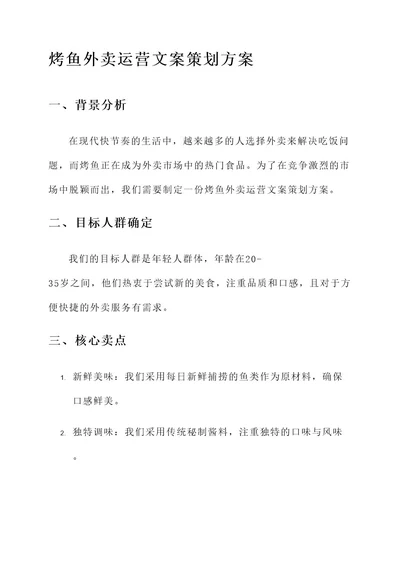 烤鱼外卖运营文案策划方案

一、背景分析

在现代快节奏的生活中，越来越多的人选择外卖来解决吃饭问题，而烤鱼正在成为外卖市场中的热门食品。为了在竞争激烈的市场中脱颖而出，我们需要制定一份烤鱼外卖运营文案策划方案。

二、目标人群确定

我们的目标人群是年轻人群体，年龄在20-35岁之间，他们热衷于尝试新的美食，注重品质和口感，且对于方便快捷的外卖服务有需求。

三、核心卖点

1. 新鲜美味：我们采用每日新鲜捕捞的鱼类作为原材料，确保口感鲜美。

2. 独特调味：我们采用传统秘制酱料，注重独特的口味与风味。